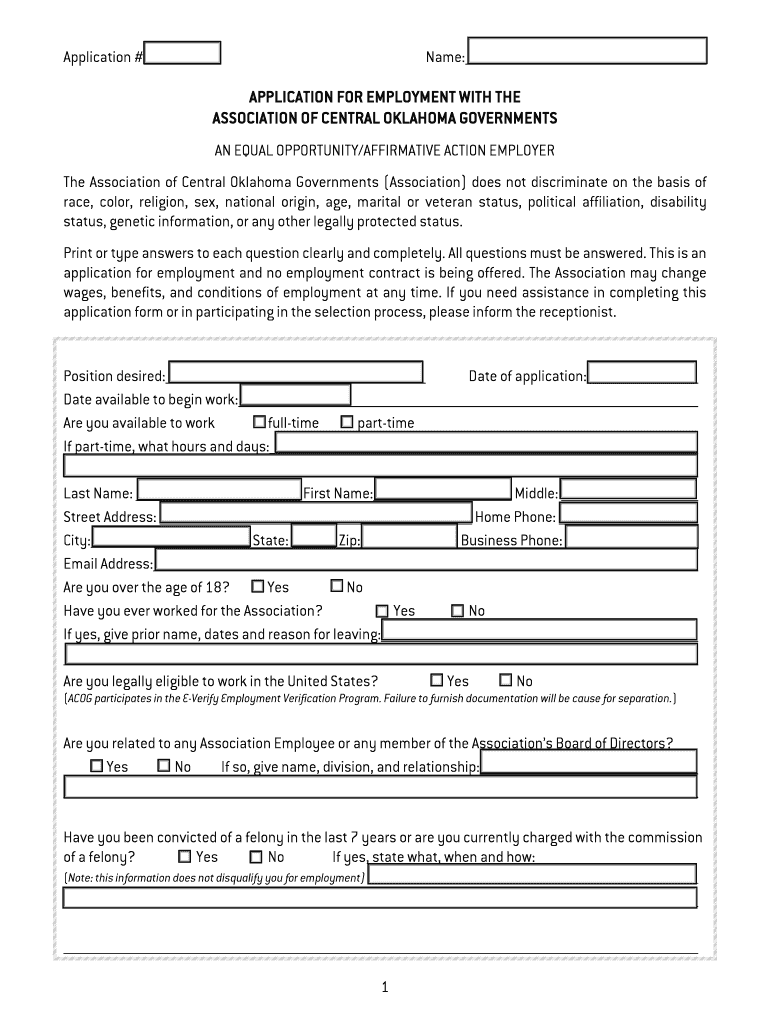 Application #

Name:

APPLICATION FOR EMPLOYMENT WITH THE ASSOCIATION OF CENTRAL OKLAHOMA GOVERNMENTS

AN EQUAL OPPORTUNITY/AFFIRMATIVE ACTION EMPLOYER

The Association of Central Oklahoma Governments (Association) does not discriminate on the basis of race, color, religion, sex, national origin, age, marital or veteran status, political affiliation, disability status, genetic information, or any other legally protected status.

Print or type answers to each question clearly and completely. All questions must be answered. This is an application for employment and no employment contract is being offered. The Association may change wages, benefits, and conditions of employment at any time. If you need assistance in completing this application form or in participating in the selection process, please inform the receptionist.

Position desired:

Date of application:

Date available to begin work:

Are you available to work ☐ full-time ☐ part-time

If part-time, what hours and days:

Last Name: First Name: Middle:

Street Address: Home Phone:

City: State: Zip: Business Phone:

Email Address:

Are you over the age of 18? ☐ Yes ☐ No

Have you ever worked for the Association? ☐ Yes ☐ No

If yes, give prior name, dates and reason for leaving:

Are you legally eligible to work in the United States? ☐ Yes ☐ No

(ACOG participates in the E-Verify Employment Verification Program. Failure to furnish documentation will be cause for separation.)

Are you related to any Association Employee or any member of the Association's Board of Directors?

☐ Yes ☐ No If so, give name, division, and relationship:

Have you been convicted of a felony in the last 7 years or are you currently charged with the commission of a felony? ☐ Yes ☐ No If yes, state what, when and how:

(Note: this information does not disqualify you for employment)

1